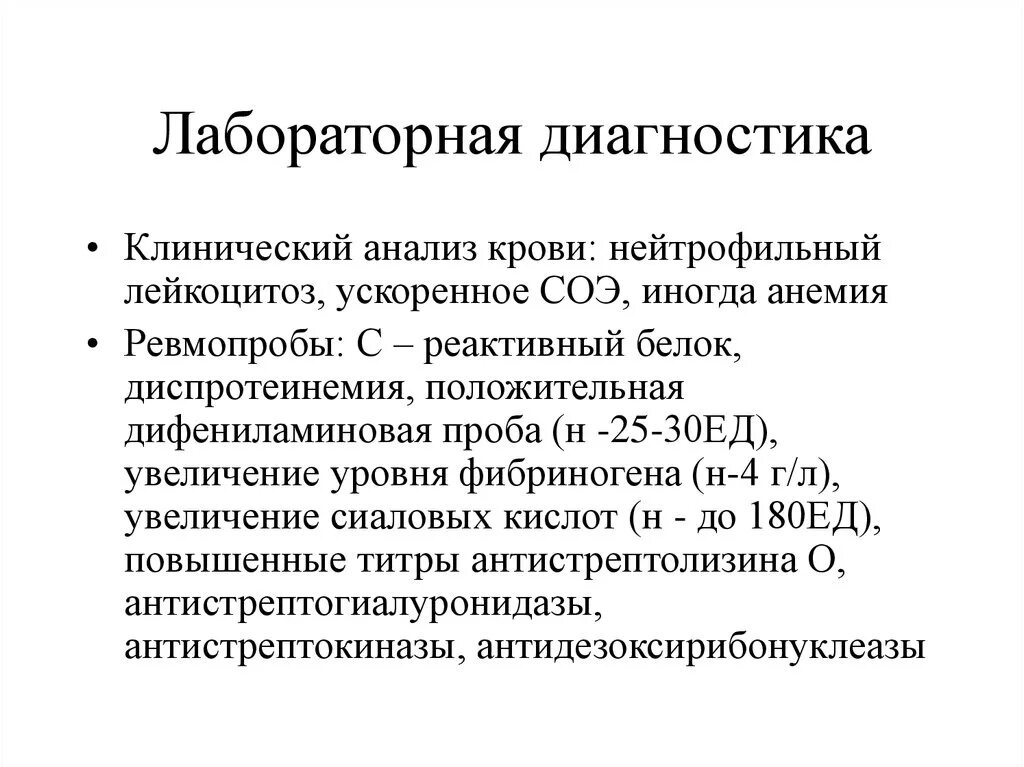 Лабораторная диагностика

• Клинический анализ крови: нейтрофильный лейкоцитоз, ускоренное СОЭ, иногда анемия

• Ревмопробы: С – реактивный белок, диспротеинемия, положительная дифениламиновая проба (н -25-30ЕД), увеличение уровня фибриногена (н-4 г/л), увеличение сиаловых кислот (н - до 180ЕД), повышенные титры антистрептолизина О, антистрептогиалуронидазы, антистрептокиназы, антидезоксирибонуклеазы